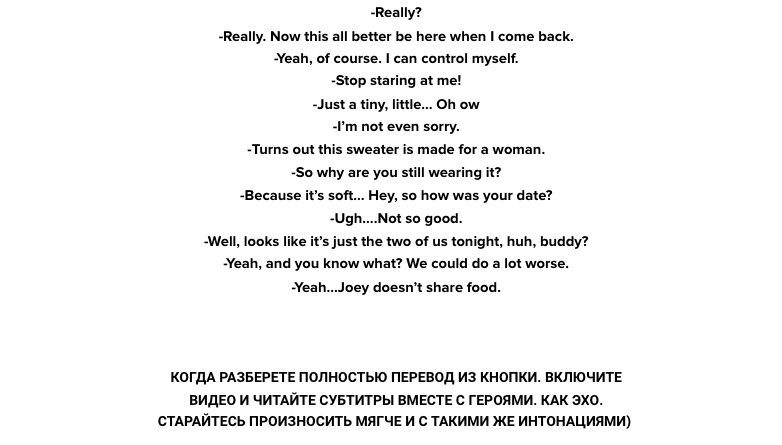 -Really?

-Really. Now this all better be here when I come back.

-Yeah, of course. I can control myself.

-Stop staring at me!

-Just a tiny, little... Oh ow

-I'm not even sorry.

-Turns out this sweater is made for a woman.

-So why are you still wearing it?

-Because it's soft... Hey, so how was your date?

-Ugh....Not so good.

-Well, looks like it's just the two of us tonight, huh, buddy?

-Yeah, and you know what? We could do a lot worse.

-Yeah...Joey doesn't share food.

КОГДА РАЗБЕРЕТЕ ПОЛНОСТЬЮ ПЕРЕВОД ИЗ КНОПКИ. ВКЛЮЧИТЕ ВИДЕО И ЧИТАЙТЕ СУБТИТРЫ ВМЕСТЕ С ГЕРОЯМИ. КАК ЭХО. СТАРАЙТЕСЬ ПРОИЗНОСИТЬ МЯГЧЕ И С ТАКИМИ ЖЕ ИНТОНАЦИЯМИ)